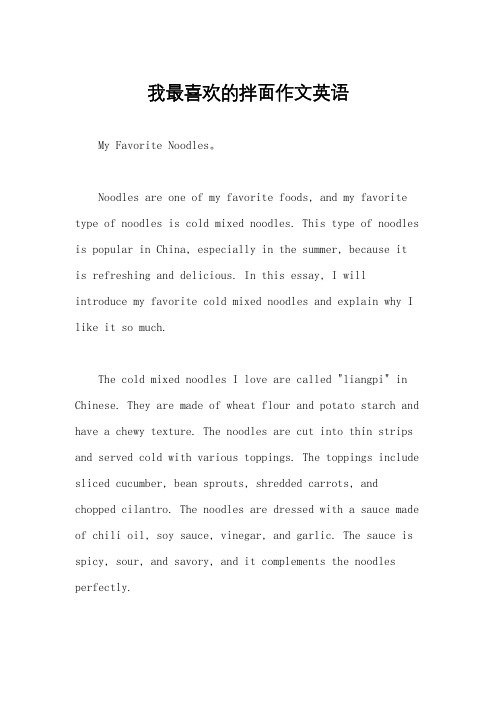 我最喜欢的拌面作文英语

My Favorite Noodles。

Noodles are one of my favorite foods, and my favorite type of noodles is cold mixed noodles. This type of noodles is popular in China, especially in the summer, because it is refreshing and delicious. In this essay, I will introduce my favorite cold mixed noodles and explain why I like it so much.

The cold mixed noodles I love are called "liangpi" in Chinese. They are made of wheat flour and potato starch and have a chewy texture. The noodles are cut into thin strips and served cold with various toppings. The toppings include sliced cucumber, bean sprouts, shredded carrots, and chopped cilantro. The noodles are dressed with a sauce made of chili oil, soy sauce, vinegar, and garlic. The sauce is spicy, sour, and savory, and it complements the noodles perfectly.